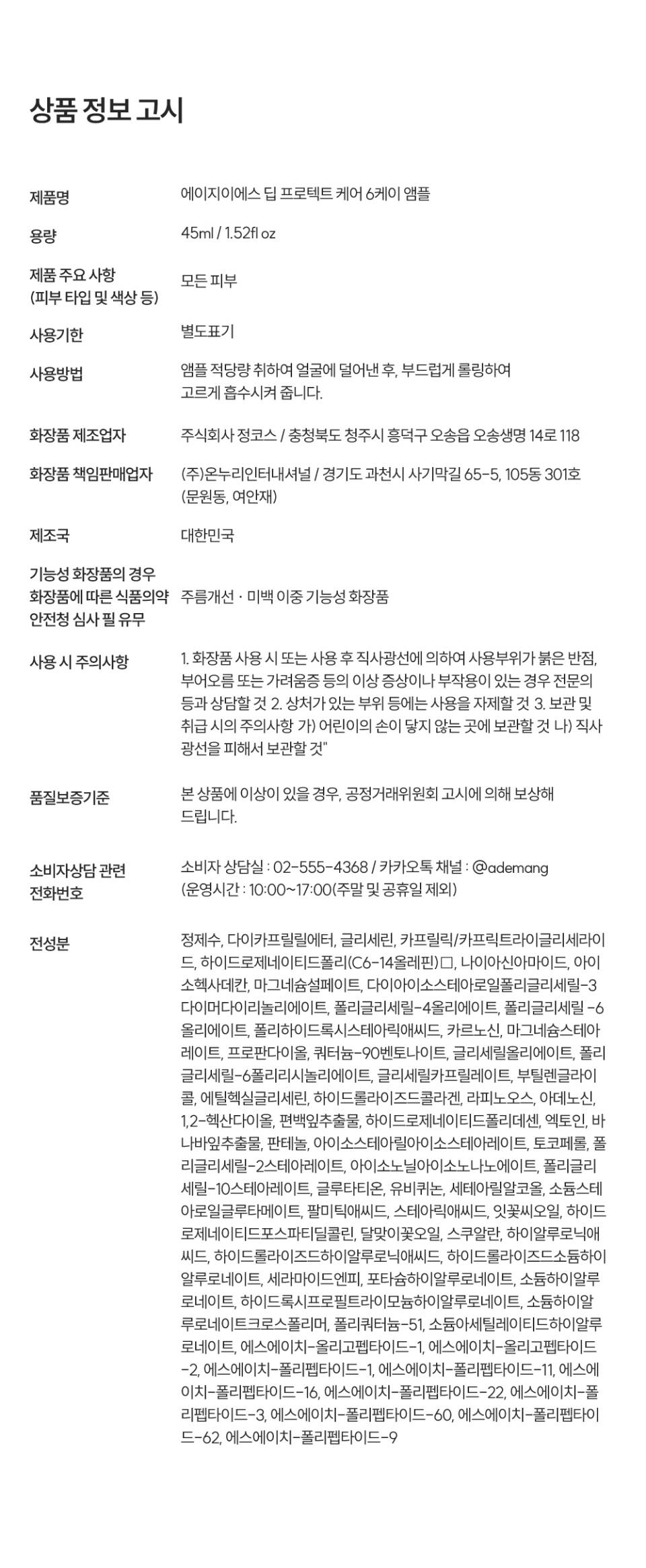 상품 정보 고시

| | |
|---|---|
| 제품명 | 에이지이에스 딥 프로텍트 케어 6케이 앰플 |
| 용량 | 45ml / 1.52fl oz |
| 제품 주요 사항 (피부 타입 및 색상 등) | 모든 피부 |
| 사용기한 | 별도표기 |
| 사용방법 | 앰플 적당량 취하여 얼굴에 덜어낸 후, 부드럽게 롤링하여 고르게 흡수시켜 줍니다. |
| 화장품 제조업자 | 주식회사 정코스 / 충청북도 청주시 흥덕구 오송읍 오송생명 14로 118 |
| 화장품 책임판매업자 | (주)온누리인터내셔널 / 경기도 과천시 사기막길 65-5, 105동 301호 (문원동, 여안재) |
| 제조국 | 대한민국 |
| 기능성 화장품의 경우 화장품에 따른 식품의약 안전청 심사 필 유무 | 주름개선 · 미백 이중 기능성 화장품 |
| 사용 시 주의사항 | 1. 화장품 사용 시 또는 사용 후 직사광선에 의하여 사용부위가 붉은 반점, 부어오름 또는 가려움증 등의 이상 증상이나 부작용이 있는 경우 전문의 등과 상담할 것 2. 상처가 있는 부위 등에는 사용을 자제할 것 3. 보관 및 취급 시의 주의사항 가) 어린이의 손이 닿지 않는 곳에 보관할 것 나) 직사 광선을 피해서 보관할 것" |
| 품질보증기준 | 본 상품에 이상이 있을 경우, 공정거래위원회 고시에 의해 보상해 드립니다. |
| 소비자상담 관련 전화번호 | 소비자 상담실 : 02-555-4368 / 카카오톡 채널 : @ademang (운영시간 : 10:00~17:00(주말 및 공휴일 제외) |
| 전성분 | 정제수, 다이카프릴릴에터, 글리세린, 카프릴릭/카프릭트라이글리세라이드, 하이드로제네이티드폴리(C6-14올레핀)□, 나이아신아마이드, 아이소헥사데칸, 마그네슘설페이트, 다이아이소스테아로일폴리글리세릴-3다이머다이리놀리에이트, 폴리글리세릴-4올리에이트, 폴리글리세릴 -6올리에이트, 폴리하이드록시스테아릭애씨드, 카르노신, 마그네슘스테아레이트, 프로판다이올, 쿼터늄-90벤토나이트, 글리세릴올리에이트, 폴리글리세릴-6폴리리시놀리에이트, 글리세릴카프릴레이트, 부틸렌글라이콜, 에틸헥실글리세린, 하이드롤라이즈드콜라겐, 라피노오스, 아데노신, 1,2-헥산다이올, 편백잎추출물, 하이드로제네이티드폴리데센, 엑토인, 바나바잎추출물, 판테놀, 아이소스테아릴아이소스테아레이트, 토코페롤, 폴리글리세릴-2스테아레이트, 아이소노닐아이소노나노에이트, 폴리글리세릴-10스테아레이트, 글루타티온, 유비퀴논, 세테아릴알코올, 소듐스테아로일글루타메이트, 팔미틱애씨드, 스테아릭애씨드, 잇꽃씨오일, 하이드로제네이티드포스파티딜콜린, 달맞이꽃오일, 스쿠알란, 하이알루로닉애씨드, 하이드롤라이즈드하이알루로닉애씨드, 하이드롤라이즈드소듐하이알루로네이트, 세라마이드엔피, 포타슘하이알루로네이트, 소듐하이알루로네이트, 하이드록시프로필트라이모늄하이알루로네이트, 소듐하이알루로네이트크로스폴리머, 폴리쿼터늄-51, 소듐아세틸레이티드하이알루로네이트, 에스에이치-올리고펩타이드-1, 에스에이치-올리고펩타이드-2, 에스에이치-폴리펩타이드-1, 에스에이치-폴리펩타이드-11, 에스에이치-폴리펩타이드-16, 에스에이치-폴리펩타이드-22, 에스에이치-폴리펩타이드-3, 에스에이치-폴리펩타이드-60, 에스에이치-폴리펩타이드-62, 에스에이치-폴리펩타이드-9 |